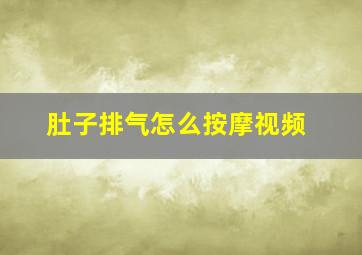 肚子排气怎么按摩视频